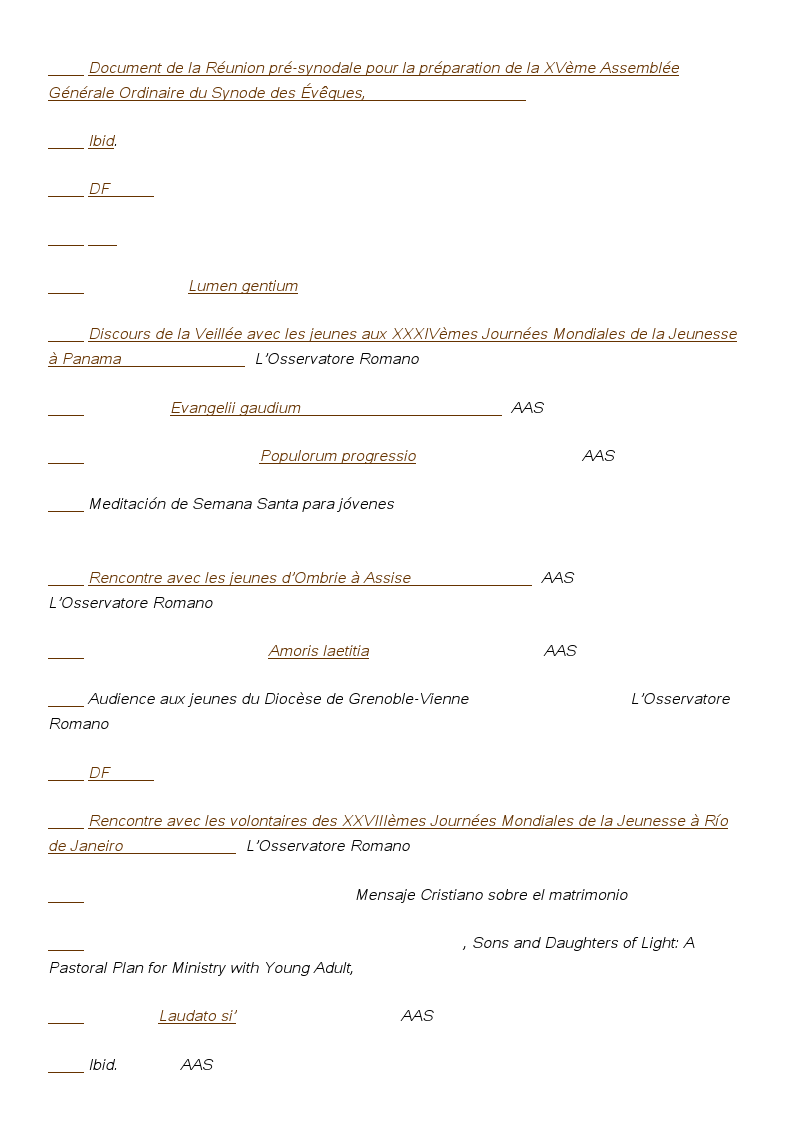 Document de la Réunion pré-synodale pour la préparation de la XVème Assemblée Générale Ordinaire du Synode des Évêques,

Ibid.

DF

Lumen gentium

Discours de la Veillée avec les jeunes aux XXXIVèmes Journées Mondiales de la Jeunesse à Panama L'Osservatore Romano

Evangelii gaudium AAS

Populorum progressio AAS

Meditación de Semana Santa para jóvenes

Rencontre avec les jeunes d'Ombrie à Assise AAS L'Osservatore Romano

Amoris laetitia AAS

Audience aux jeunes du Diocèse de Grenoble-Vienne L'Osservatore Romano

DF

Rencontre avec les volontaires des XXVIIIèmes Journées Mondiales de la Jeunesse à Río de Janeiro L'Osservatore Romano

Mensaje Cristiano sobre el matrimonio

, Sons and Daughters of Light: A Pastoral Plan for Ministry with Young Adult,

Laudato si' AAS

Ibid. AAS